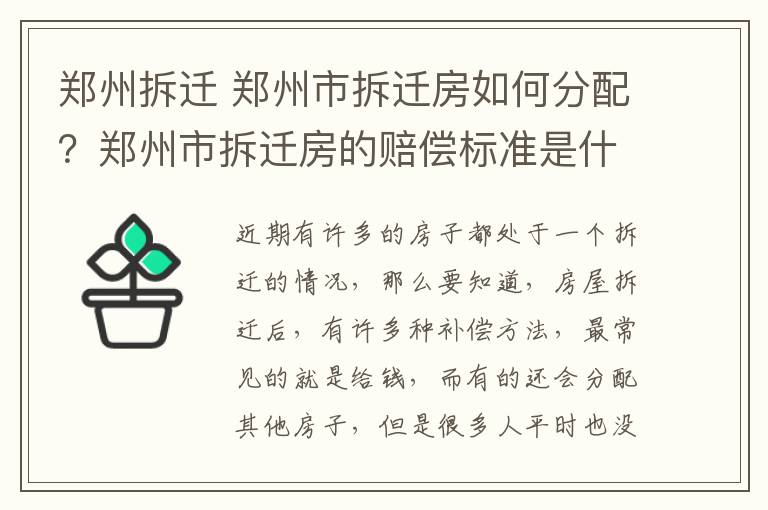 郑州拆迁 郑州市拆迁房如何分配？郑州市拆迁房的赔偿标准是什

近期有许多的房子都处于一个拆迁的情况，那么要知道，房屋拆迁后，有许多种补偿方法，最常见的就是给钱，而有的还会分配其他房子，但是很多人平时也没